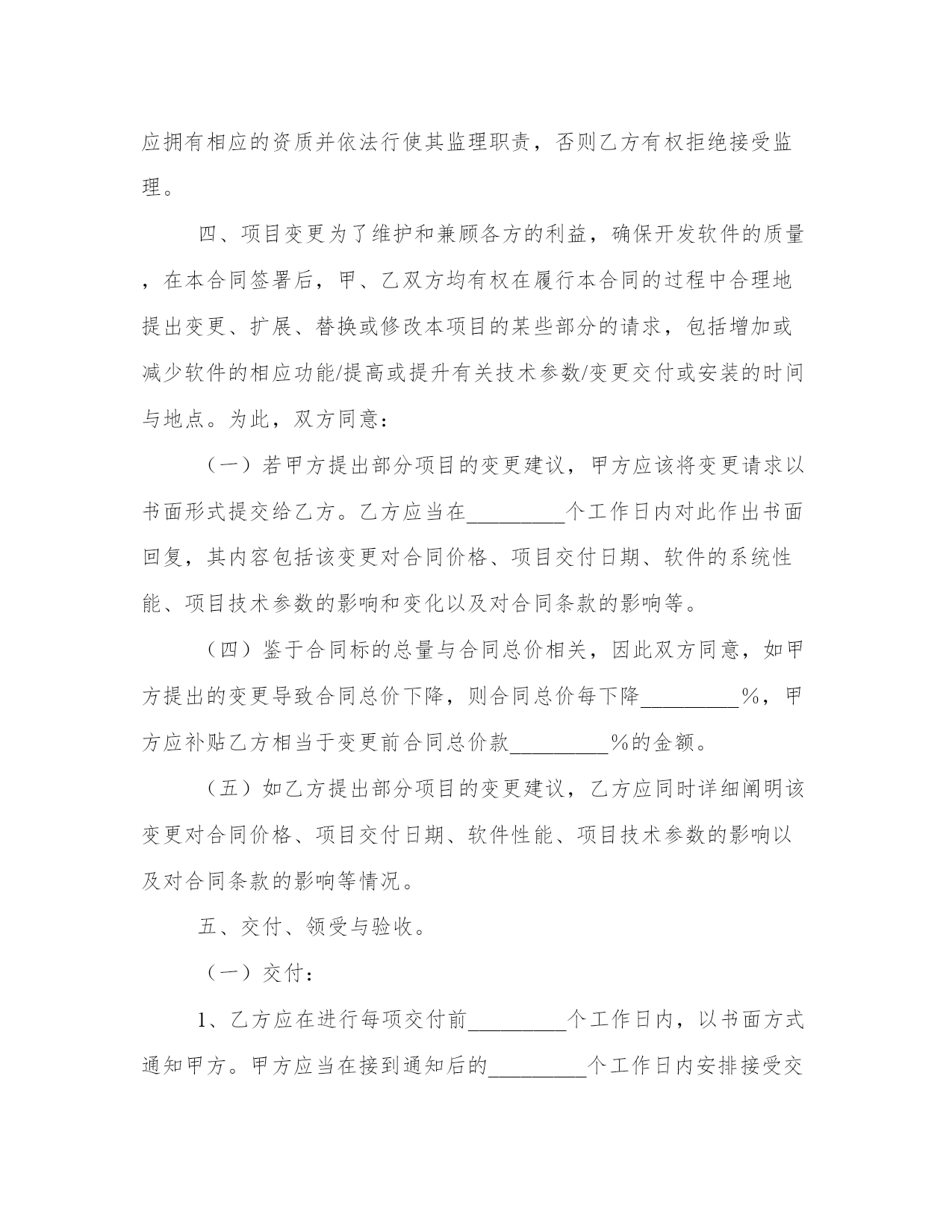 应拥有相应的资质并依法行使其监理职责，否则乙方有权拒绝接受监理。

四、项目变更为了维护和兼顾各方的利益，确保开发软件的质量，在本合同签署后，甲、乙双方均有权在履行本合同的过程中合理地提出变更、扩展、替换或修改本项目的某些部分的请求，包括增加或减少软件的相应功能/提高或提升有关技术参数/变更交付或安装的时间与地点。为此，双方同意：

（一）若甲方提出部分项目的变更建议，甲方应该将变更请求以书面形式提交给乙方。乙方应当在_________个工作日内对此作出书面回复，其内容包括该变更对合同价格、项目交付日期、软件的系统性能、项目技术参数的影响和变化以及对合同条款的影响等。

（四）鉴于合同标的总量与合同总价相关，因此双方同意，如甲方提出的变更导致合同总价下降，则合同总价每下降_________%，甲方应补贴乙方相当于变更前合同总价款_________%的金额。

（五）如乙方提出部分项目的变更建议，乙方应同时详细阐明该变更对合同价格、项目交付日期、软件性能、项目技术参数的影响以及对合同条款的影响等情况。

五、交付、领受与验收。

（一）交付：

1、乙方应在进行每项交付前_________个工作日内，以书面方式通知甲方。甲方应当在接到通知后的_________个工作日内安排接受交